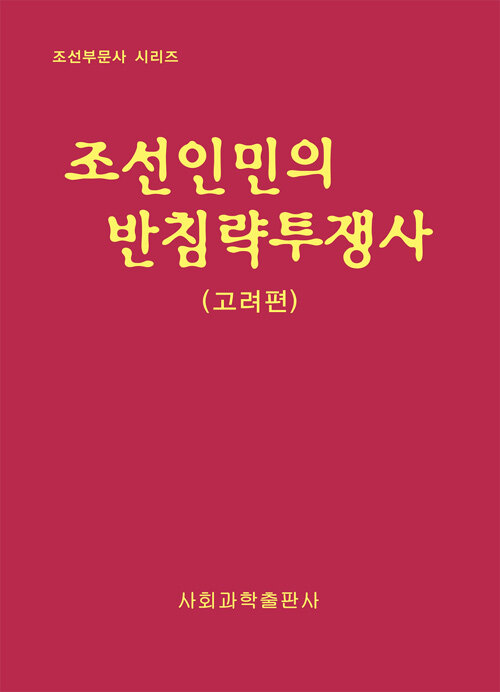 조선부문사 시리즈

조선인민의
반침략투쟁사

(고려편)

사회과학출판사